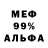 МЕФ
99%
АЛЬФА